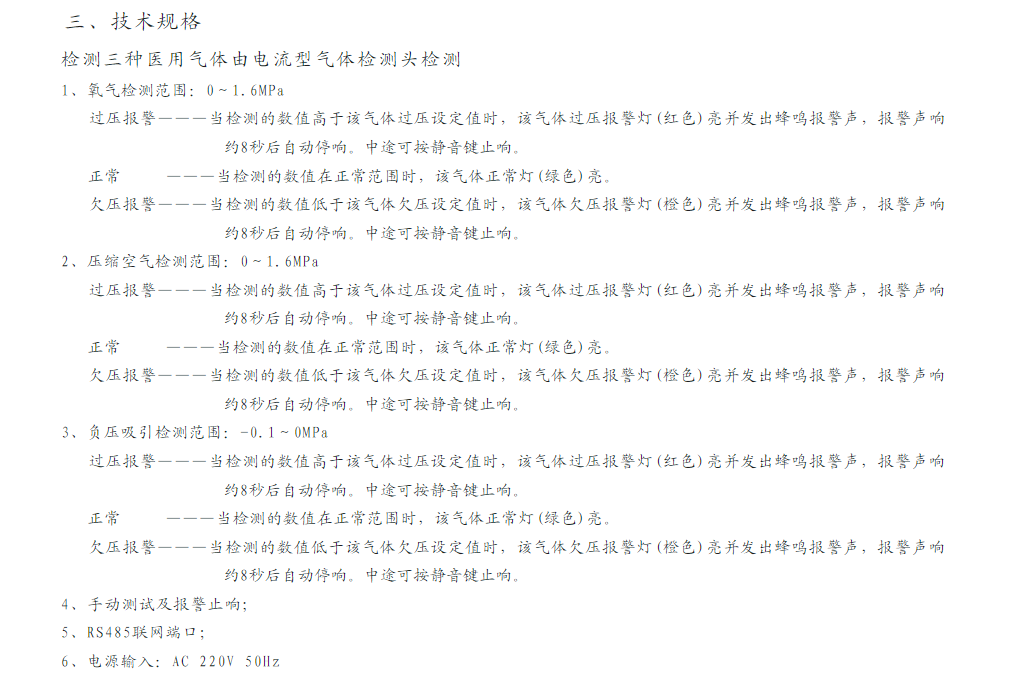 三、技术规格

检测三种医用气体由电流型气体检测头检测

1、氧气检测范围：0～1.6MPa

过压报警———当检测的数值高于该气体过压设定值时，该气体过压报警灯(红色)亮并发出蜂鸣报警声，报警声响约8秒后自动停响。中途可按静音键止响。

正常　　———当检测的数值在正常范围时，该气体正常灯(绿色)亮。

欠压报警———当检测的数值低于该气体欠压设定值时，该气体欠压报警灯(橙色)亮并发出蜂鸣报警声，报警声响约8秒后自动停响。中途可按静音键止响。

2、压缩空气检测范围：0～1.6MPa

过压报警———当检测的数值高于该气体过压设定值时，该气体过压报警灯(红色)亮并发出蜂鸣报警声，报警声响约8秒后自动停响。中途可按静音键止响。

正常　　———当检测的数值在正常范围时，该气体正常灯(绿色)亮。

欠压报警———当检测的数值低于该气体欠压设定值时，该气体欠压报警灯(橙色)亮并发出蜂鸣报警声，报警声响约8秒后自动停响。中途可按静音键止响。

3、负压吸引检测范围：-0.1～0MPa

过压报警———当检测的数值高于该气体过压设定值时，该气体过压报警灯(红色)亮并发出蜂鸣报警声，报警声响约8秒后自动停响。中途可按静音键止响。

正常　　———当检测的数值在正常范围时，该气体正常灯(绿色)亮。

欠压报警———当检测的数值低于该气体欠压设定值时，该气体欠压报警灯(橙色)亮并发出蜂鸣报警声，报警声响约8秒后自动停响。中途可按静音键止响。

4、手动测试及报警止响；

5、RS485联网端口；

6、电源输入：AC 220V 50Hz